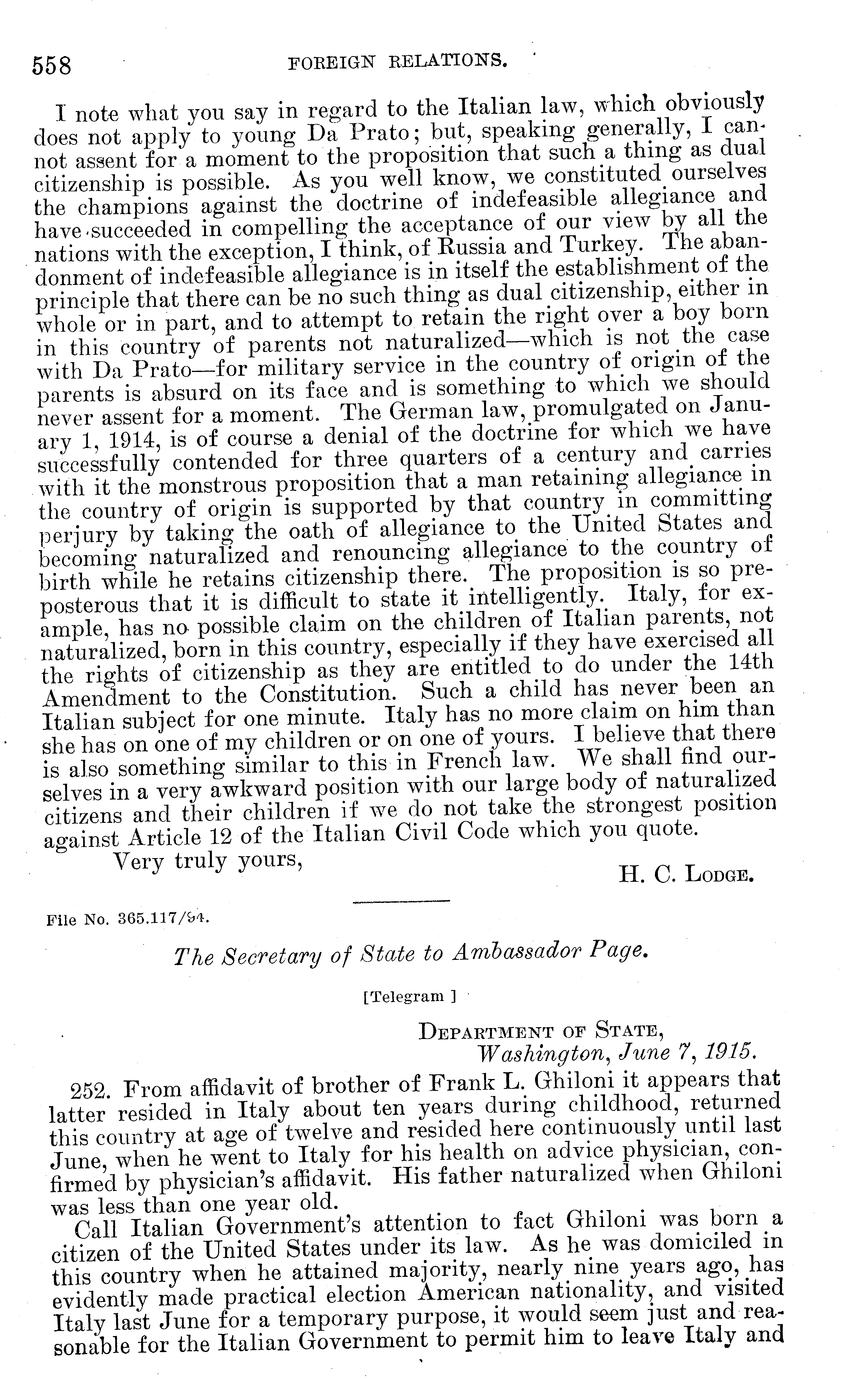 558 FOREIGN RELATIONS.

I note what you say in regard to the Italian law, which obviously does not apply to young Da Prato; but, speaking generally, I cannot assent for a moment to the proposition that such a thing as dual citizenship is possible. As you well know, we constituted ourselves the champions against the doctrine of indefeasible allegiance and have succeeded in compelling the acceptance of our view by all the nations with the exception, I think, of Russia and Turkey. The abandonment of indefeasible allegiance is in itself the establishment of the principle that there can be no such thing as dual citizenship, either in whole or in part, and to attempt to retain the right over a boy born in this country of parents not naturalized—which is not the case with Da Prato—for military service in the country of origin of the parents is absurd on its face and is something to which we should never assent for a moment. The German law, promulgated on January 1, 1914, is of course a denial of the doctrine for which we have successfully contended for three quarters of a century and carries with it the monstrous proposition that a man retaining allegiance in the country of origin is supported by that country in committing perjury by taking the oath of allegiance to the United States and becoming naturalized and renouncing allegiance to the country of birth while he retains citizenship there. The proposition is so preposterous that it is difficult to state it intelligently. Italy, for example, has no possible claim on the children of Italian parents, not naturalized, born in this country, especially if they have exercised all the rights of citizenship as they are entitled to do under the 14th Amendment to the Constitution. Such a child has never been an Italian subject for one minute. Italy has no more claim on him than she has on one of my children or on one of yours. I believe that there is also something similar to this in French law. We shall find ourselves in a very awkward position with our large body of naturalized citizens and their children if we do not take the strongest position against Article 12 of the Italian Civil Code which you quote.

Very truly yours,

H. C. Lodge.

File No. 365.117/94.

The Secretary of State to Ambassador Page.

[Telegram ]

Department of State,
Washington, June 7, 1915.

252. From affidavit of brother of Frank L. Ghiloni it appears that latter resided in Italy about ten years during childhood, returned this country at age of twelve and resided here continuously until last June, when he went to Italy for his health on advice physician, confirmed by physician's affidavit. His father naturalized when Ghiloni was less than one year old.

Call Italian Government's attention to fact Ghiloni was born a citizen of the United States under its law. As he was domiciled in this country when he attained majority, nearly nine years ago, has evidently made practical election American nationality, and visited Italy last June for a temporary purpose, it would seem just and reasonable for the Italian Government to permit him to leave Italy and